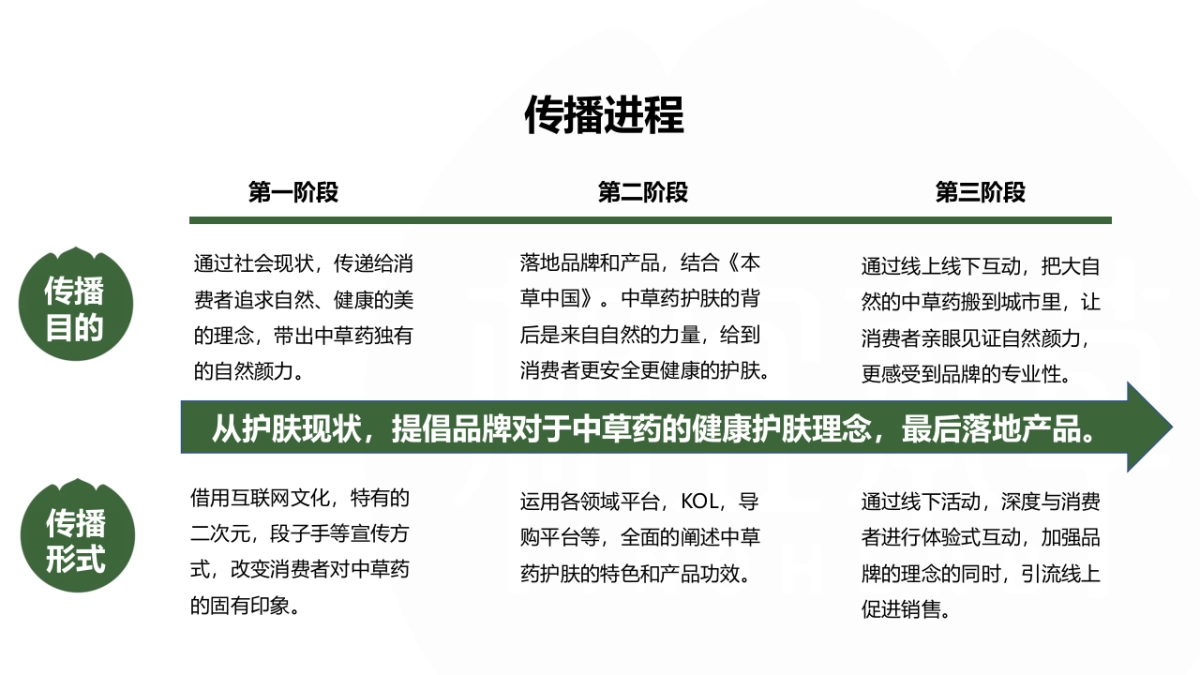 传播进程

第一阶段

第二阶段

第三阶段

传播目的

通过社会现状，传递给消费者追求自然、健康的美的理念，带出中草药独有的自然颜力。

落地品牌和产品，结合《本草中国》。中草药护肤的背后是来自自然的力量，给到消费者更安全更健康的护肤。

通过线上线下互动，把大自然的中草药搬到城市里，让消费者亲眼见证自然颜力，更感受到品牌的专业性。

从护肤现状，提倡品牌对于中草药的健康护肤理念，最后落地产品。

传播形式

借用互联网文化，特有的二次元，段子手等宣传方式，改变消费者对中草药的固有印象。

运用各领域平台，KOL，导购平台等，全面的阐述中草药护肤的特色和产品功效。

通过线下活动，深度与消费者进行体验式互动，加强品牌的理念的同时，引流线上促进销售。